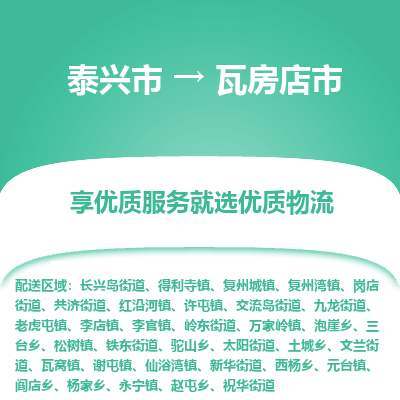 泰兴市 → 瓦房店市

享优质服务就选优质物流

配送区域：长兴岛街道、得利寺镇、复州城镇、复州湾镇、岗店街道、共济街道、红沿河镇、许屯镇、交流岛街道、九龙街道、老虎屯镇、李店镇、李官镇、岭东街道、万家岭镇、泡崖乡、三台乡、松树镇、铁东街道、驼山乡、太阳街道、土城乡、文兰街道、瓦窝镇、谢屯镇、仙浴湾镇、新华街道、西杨乡、元台镇、阎店乡、杨家乡、永宁镇、赵屯乡、祝华街道